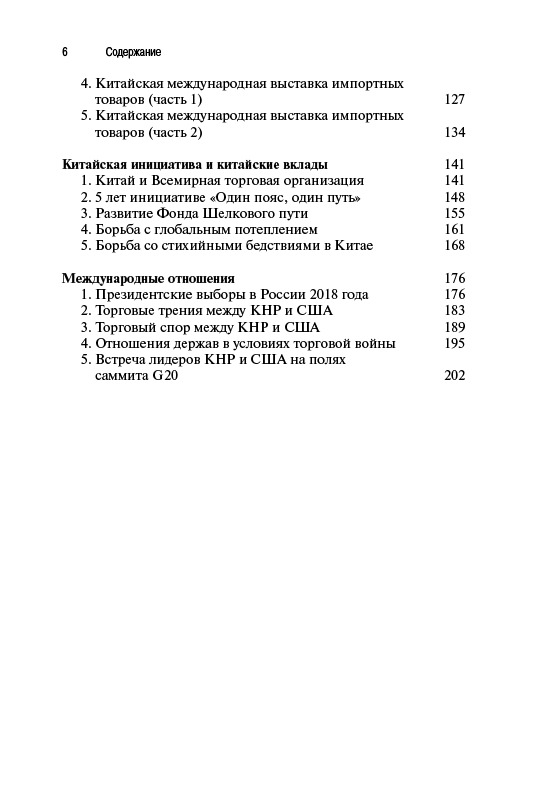 6 Содержание

4. Китайская международная выставка импортных товаров (часть 1) 127
5. Китайская международная выставка импортных товаров (часть 2) 134

Китайская инициатива и китайские вклады 141
1. Китай и Всемирная торговая организация 141
2. 5 лет инициативе «Один пояс, один путь» 148
3. Развитие Фонда Шелкового пути 155
4. Борьба с глобальным потеплением 161
5. Борьба со стихийными бедствиями в Китае 168

Международные отношения 176
1. Президентские выборы в России 2018 года 176
2. Торговые трения между КНР и США 183
3. Торговый спор между КНР и США 189
4. Отношения держав в условиях торговой войны 195
5. Встреча лидеров КНР и США на полях саммита G20 202